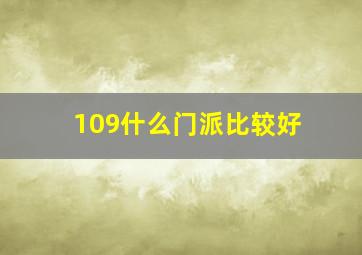 109什么门派比较好